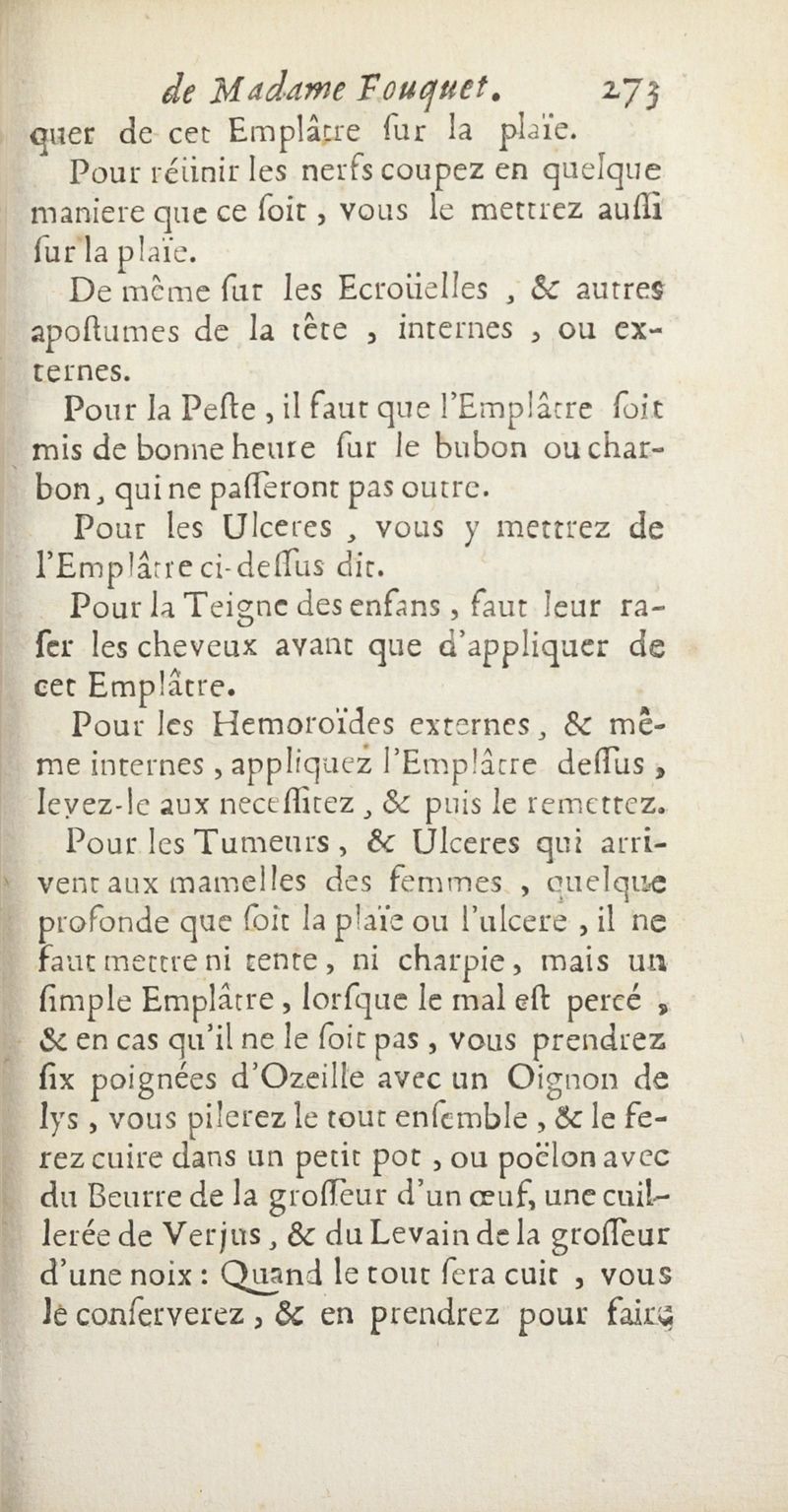 de Madame Fouquet. 273

quer de cet Emplâtre ſur la plaïe.

Pour réünir les nerfs coupez en quelque maniere que ce ſoit, vous le mettrez auſſi ſur la plaïe.

De même ſur les Ecroüelles, & autres apoſtumes de la tête, internes, ou externes.

Pour la Peſte, il faut que l'Emplâtre ſoit mis de bonne heure ſur le bubon ou charbon, qui ne paſſeront pas outre.

Pour les Ulceres, vous y mettrez de l'Emplâtre ci-deſſus dit.

Pour la Teigne des enfans, faut leur raſer les cheveux avant que d'appliquer de cet Emplâtre.

Pour les Hemoroïdes externes, & même internes, appliquez l'Emplâtre deſſus, levez-le aux neceſſitez, & puis le remettez.

Pour les Tumeurs, & Ulceres qui arrivent aux mamelles des femmes, quelque profonde que ſoit la plaïe ou l'ulcere, il ne faut mettre ni tente, ni charpie, mais un ſimple Emplâtre, lorſque le mal eſt percé, & en cas qu'il ne le ſoit pas, vous prendrez ſix poignées d'Ozeille avec un Oignon de lys, vous pilerez le tout enſemble, & le ferez cuire dans un petit pot, ou poëlon avec du Beurre de la groſſeur d'un œuf, une cuillerée de Verjus, & du Levain de la groſſeur d'une noix: Quand le tout ſera cuit, vous le conſerverez, & en prendrez pour faire